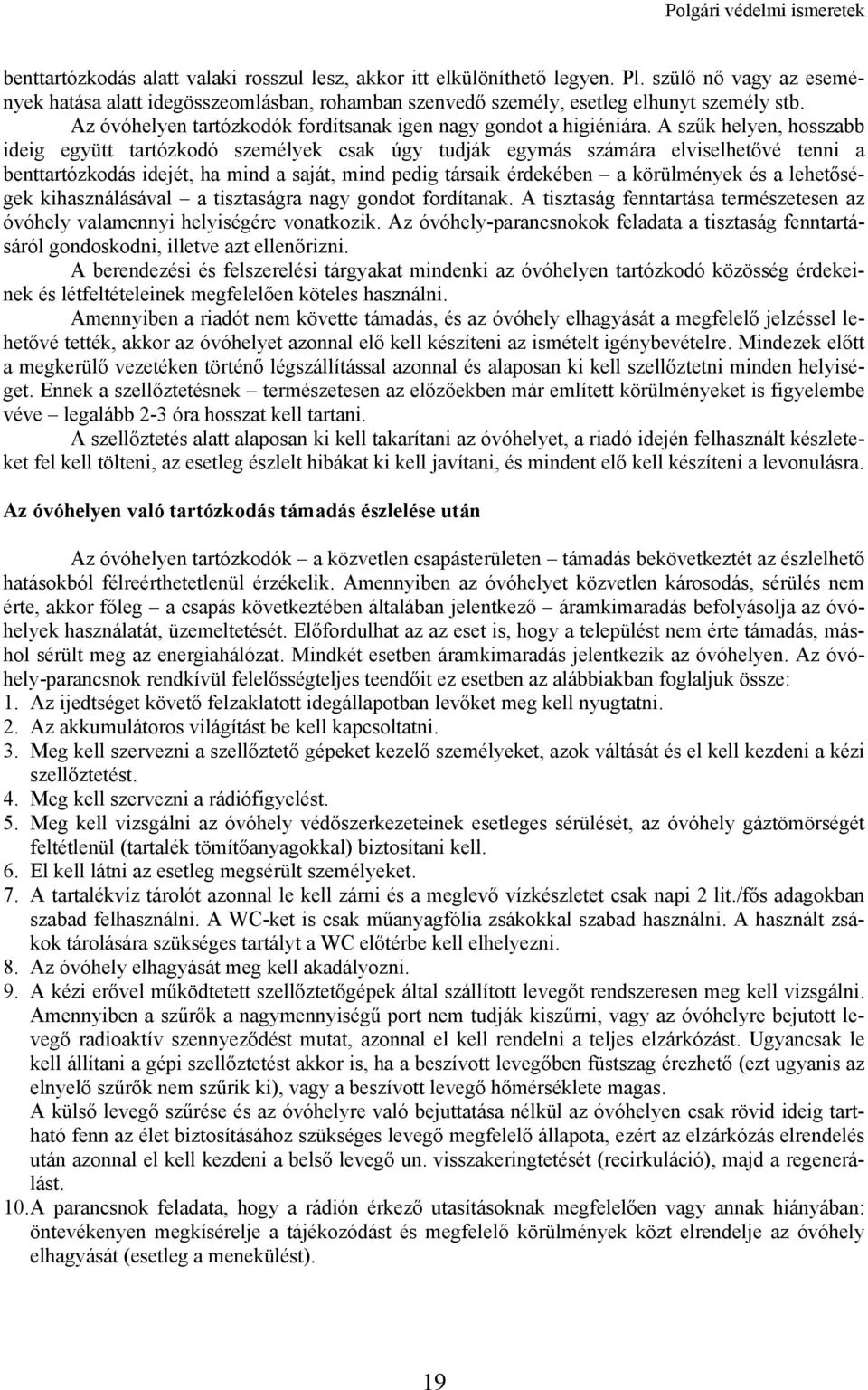 Polgári védelmi ismeretek

benttartózkodás alatt valaki rosszul lesz, akkor itt elkülöníthető legyen. Pl. szülő nő vagy az események hatása alatt idegösszeomlásban, rohamban szenvedő személy, esetleg elhunyt személy stb.

Az óvóhelyen tartózkodók fordítsanak igen nagy gondot a higiéniára. A szűk helyen, hosszabb ideig együtt tartózkodó személyek csak úgy tudják egymás számára elviselhetővé tenni a benttartózkodás idejét, ha mind a saját, mind pedig társaik érdekében – a körülmények és a lehetőségek kihasználásával – a tisztaságra nagy gondot fordítanak. A tisztaság fenntartása természetesen az óvóhely valamennyi helyiségére vonatkozik. Az óvóhely-parancsnokok feladata a tisztaság fenntartásáról gondoskodni, illetve azt ellenőrizni.

A berendezési és felszerelési tárgyakat mindenki az óvóhelyen tartózkodó közösség érdekeinek és létfeltételeinek megfelelően köteles használni.

Amennyiben a riadót nem követte támadás, és az óvóhely elhagyását a megfelelő jelzéssel lehetővé tették, akkor az óvóhelyet azonnal elő kell készíteni az ismételt igénybevételre. Mindezek előtt a megkerülő vezetéken történő légszállítással azonnal és alaposan ki kell szellőztetni minden helyiséget. Ennek a szellőztetésnek – természetesen az előzőekben már említett körülményeket is figyelembe véve – legalább 2-3 óra hosszat kell tartani.

A szellőztetés alatt alaposan ki kell takarítani az óvóhelyet, a riadó idején felhasznált készleteket fel kell tölteni, az esetleg észlelt hibákat ki kell javítani, és mindent elő kell készíteni a levonulásra.

Az óvóhelyen való tartózkodás támadás észlelése után

Az óvóhelyen tartózkodók – a közvetlen csapásterületen – támadás bekövetkeztét az észlelhető hatásokból félreérthetetlenül érzékelik. Amennyiben az óvóhelyet közvetlen károsodás, sérülés nem érte, akkor főleg – a csapás következtében általában jelentkező – áramkimaradás befolyásolja az óvóhelyek használatát, üzemeltetését. Előfordulhat az az eset is, hogy a települést nem érte támadás, máshol sérült meg az energiahálózat. Mindkét esetben áramkimaradás jelentkezik az óvóhelyen. Az óvóhely-parancsnok rendkívül felelősségteljes teendőit ez esetben az alábbiakban foglaljuk össze:
1. Az ijedtséget követő felzaklatott idegállapotban levőket meg kell nyugtatni.
2. Az akkumulátoros világítást be kell kapcsoltatni.
3. Meg kell szervezni a szellőztető gépeket kezelő személyeket, azok váltását és el kell kezdeni a kézi szellőztetést.
4. Meg kell szervezni a rádiófigyelést.
5. Meg kell vizsgálni az óvóhely védőszerkezeteinek esetleges sérülését, az óvóhely gáztömörségét feltétlenül (tartalék tömítőanyagokkal) biztosítani kell.
6. El kell látni az esetleg megsérült személyeket.
7. A tartalékvíz tárolót azonnal le kell zárni és a meglevő vízkészletet csak napi 2 lit./fős adagokban szabad felhasználni. A WC-ket is csak műanyagfólia zsákokkal szabad használni. A használt zsákok tárolására szükséges tartályt a WC előtérbe kell elhelyezni.
8. Az óvóhely elhagyását meg kell akadályozni.
9. A kézi erővel működtetett szellőztetőgépek által szállított levegőt rendszeresen meg kell vizsgálni. Amennyiben a szűrők a nagymennyiségű port nem tudják kiszűrni, vagy az óvóhelyre bejutott levegő radioaktív szennyeződést mutat, azonnal el kell rendelni a teljes elzárkózást. Ugyancsak le kell állítani a gépi szellőztetést akkor is, ha a beszívott levegőben füstszag érezhető (ezt ugyanis az elnyelő szűrők nem szűrik ki), vagy a beszívott levegő hőmérséklete magas.
A külső levegő szűrése és az óvóhelyre való bejuttatása nélkül az óvóhelyen csak rövid ideig tartható fenn az élet biztosításához szükséges levegő megfelelő állapota, ezért az elzárkózás elrendelés után azonnal el kell kezdeni a belső levegő un. visszakeringtetését (recirkuláció), majd a regenerálást.
10. A parancsnok feladata, hogy a rádión érkező utasításoknak megfelelően vagy annak hiányában: öntevékenyen megkísérelje a tájékozódást és megfelelő körülmények közt elrendelje az óvóhely elhagyását (esetleg a menekülést).

19